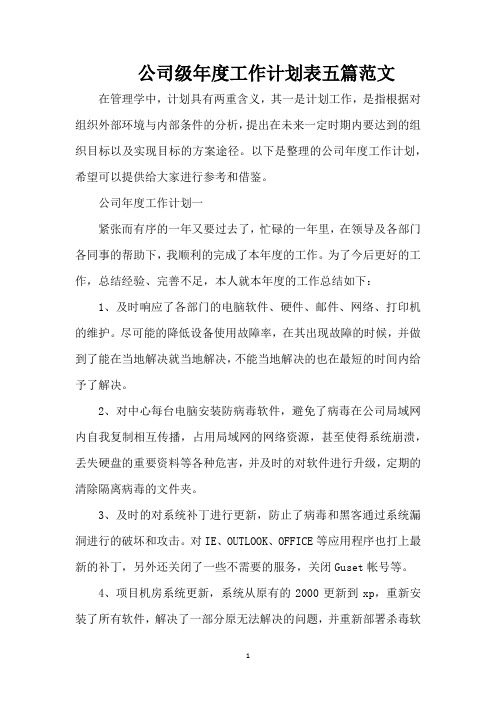 公司级年度工作计划表五篇范文

在管理学中，计划具有两重含义，其一是计划工作，是指根据对组织外部环境与内部条件的分析，提出在未来一定时期内要达到的组织目标以及实现目标的方案途径。以下是整理的公司年度工作计划，希望可以提供给大家进行参考和借鉴。

公司年度工作计划一

紧张而有序的一年又要过去了，忙碌的一年里，在领导及各部门各同事的帮助下，我顺利的完成了本年度的工作。为了今后更好的工作，总结经验、完善不足，本人就本年度的工作总结如下：

1、及时响应了各部门的电脑软件、硬件、邮件、网络、打印机的维护。尽可能的降低设备使用故障率，在其出现故障的时候，并做到了能在当地解决就当地解决，不能当地解决的也在最短的时间内给予了解决。

2、对中心每台电脑安装防病毒软件，避免了病毒在公司局域网内自我复制相互传播，占用局域网的网络资源，甚至使得系统崩溃，丢失硬盘的重要资料等各种危害，并及时的对软件进行升级，定期的清除隔离病毒的文件夹。

3、及时的对系统补丁进行更新，防止了病毒和黑客通过系统漏洞进行的破坏和攻击。对IE、OUTLOOK、OFFICE等应用程序也打上最新的补丁，另外还关闭了一些不需要的服务，关闭Guset帐号等。

4、项目机房系统更新，系统从原有的2000更新到xp，重新安装了所有软件，解决了一部分原无法解决的问题，并重新部署杀毒软

1